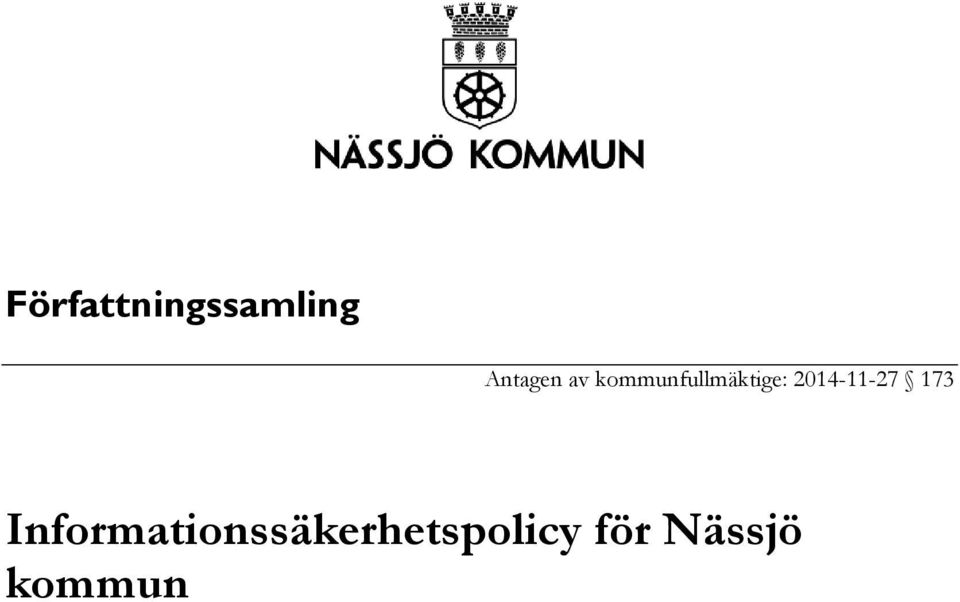 NÄSSJÖ KOMMUN

Författningssamling

Antagen av kommunfullmäktige: 2014-11-27 § 173

Informationssäkerhetspolicy för Nässjö kommun